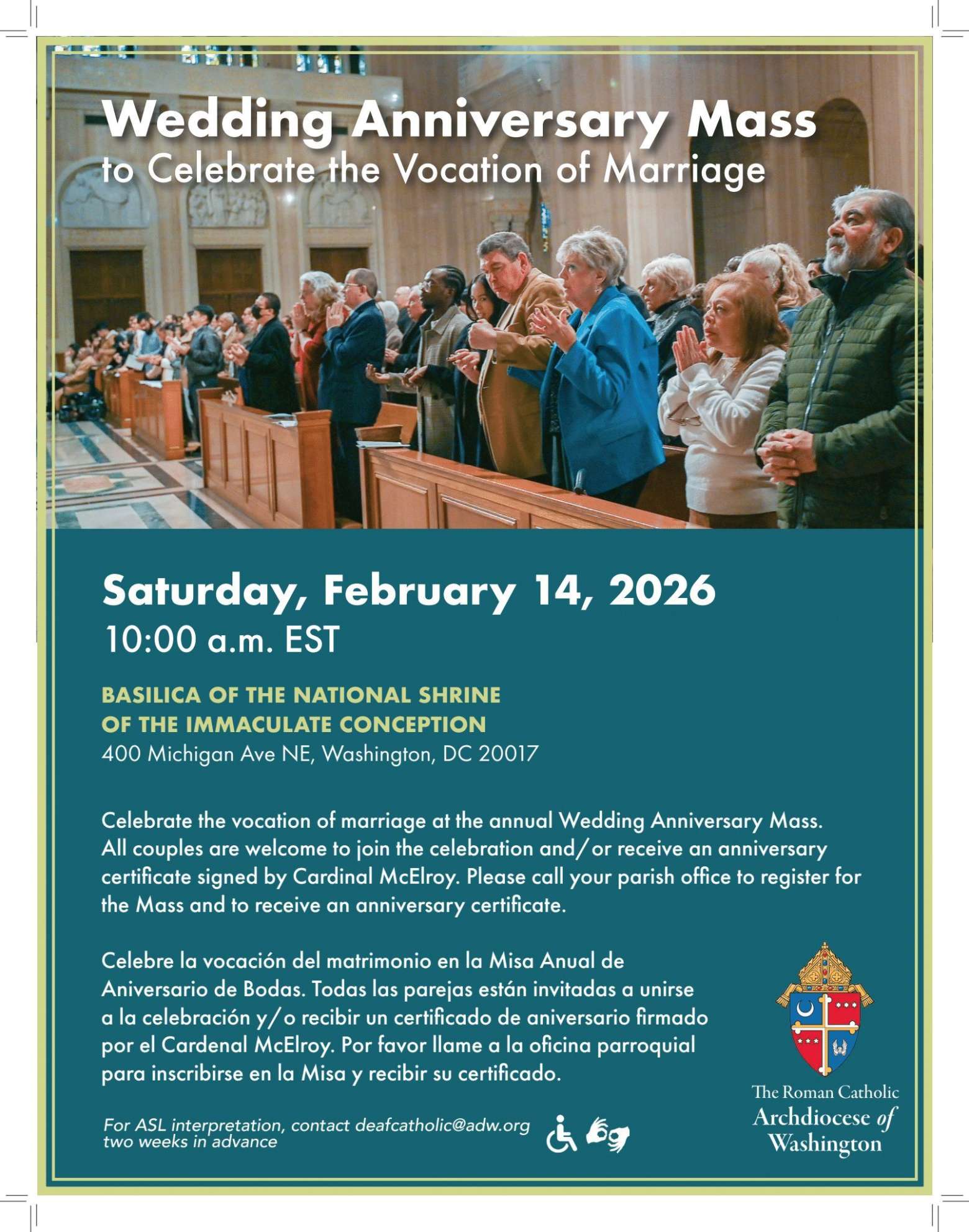 Wedding Anniversary Mass
to Celebrate the Vocation of Marriage

Saturday, February 14, 2026
10:00 a.m. EST

BASILICA OF THE NATIONAL SHRINE
OF THE IMMACULATE CONCEPTION
400 Michigan Ave NE, Washington, DC 20017

Celebrate the vocation of marriage at the annual Wedding Anniversary Mass. All couples are welcome to join the celebration and/or receive an anniversary certificate signed by Cardinal McElroy. Please call your parish office to register for the Mass and to receive an anniversary certificate.

Celebre la vocación del matrimonio en la Misa Anual de Aniversario de Bodas. Todas las parejas están invitadas a unirse a la celebración y/o recibir un certificado de aniversario firmado por el Cardenal McElroy. Por favor llame a la oficina parroquial para inscribirse en la Misa y recibir su certificado.

For ASL interpretation, contact deafcatholic@adw.org two weeks in advance

The Roman Catholic
Archdiocese of
Washington